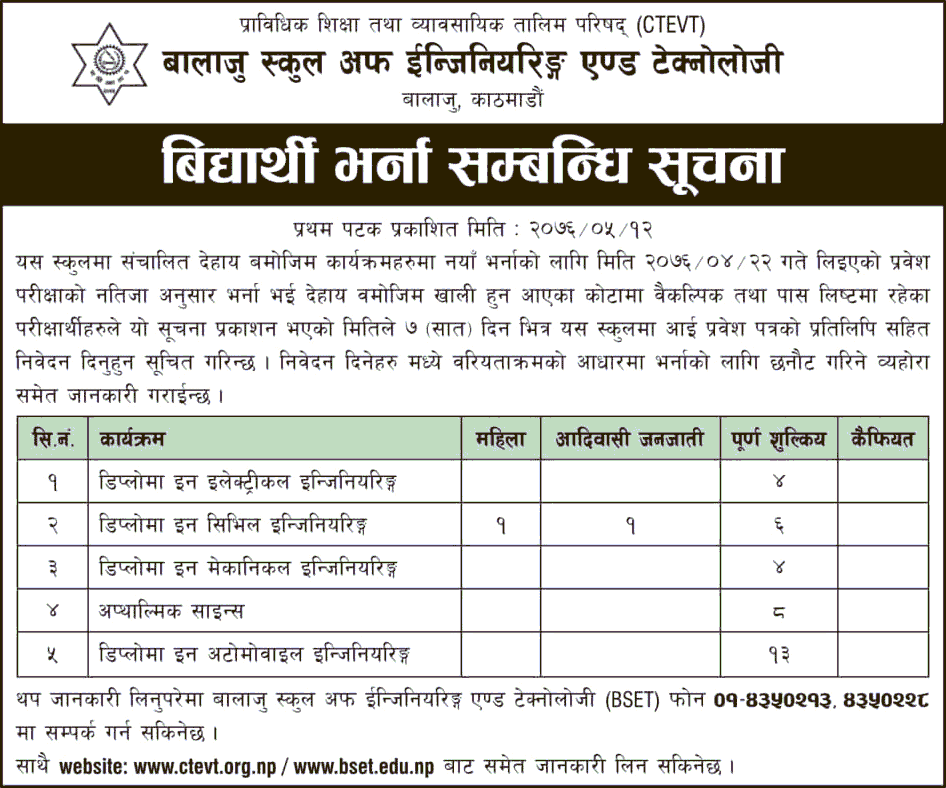 प्राविधिक शिक्षा तथा व्यावसायिक तालिम परिषद् (CTEVT)
बालाजु स्कुल अफ ईन्जिनियरिङ्ग एण्ड टेक्नोलोजी
बालाजु, काठमाडौं

बिद्यार्थी भर्ना सम्बन्धि सूचना

प्रथम पटक प्रकाशित मिति : २०७६/०५/१२

यस स्कुलमा संचालित देहाय बमोजिम कार्यक्रमहरुमा नयाँ भर्नाको लागि मिति २०७६/०४/२२ गते लिइएको प्रवेश परीक्षाको नतिजा अनुसार भर्ना भई देहाय वमोजिम खाली हुन आएका कोटामा वैकल्पिक तथा पास लिष्टमा रहेका परीक्षार्थीहरुले यो सूचना प्रकाशन भएको मितिले ७ (सात) दिन भित्र यस स्कुलमा आई प्रवेश पत्रको प्रतिलिपि सहित निवेदन दिनुहुन सूचित गरिन्छ । निवेदन दिनेहरु मध्ये वरियताक्रमको आधारमा भर्नाको लागि छनौट गरिने व्यहोरा समेत जानकारी गराईन्छ ।

| सि.नं. | कार्यक्रम | महिला | आदिवासी जनजाती | पूर्ण शुल्किय | कैफियत |
|---|---|---|---|---|---|
| १ | डिप्लोमा इन इलेक्ट्रीकल इन्जिनियरिङ्ग | | | ४ | |
| २ | डिप्लोमा इन सिभिल इन्जिनियरिङ्ग | १ | १ | ६ | |
| ३ | डिप्लोमा इन मेकानिकल इन्जिनियरिङ्ग | | | ४ | |
| ४ | अप्थाल्मिक साइन्स | | | ८ | |
| ५ | डिप्लोमा इन अटोमोवाइल इन्जिनियरिङ्ग | | | १३ | |

थप जानकारी लिनुपरेमा बालाजु स्कुल अफ ईन्जिनियरिङ्ग एण्ड टेक्नोलोजी (BSET) फोन ०१-४३५०२१३, ४३५०२२८ मा सम्पर्क गर्न सकिनेछ ।

साथै website: www.ctevt.org.np / www.bset.edu.np बाट समेत जानकारी लिन सकिनेछ ।